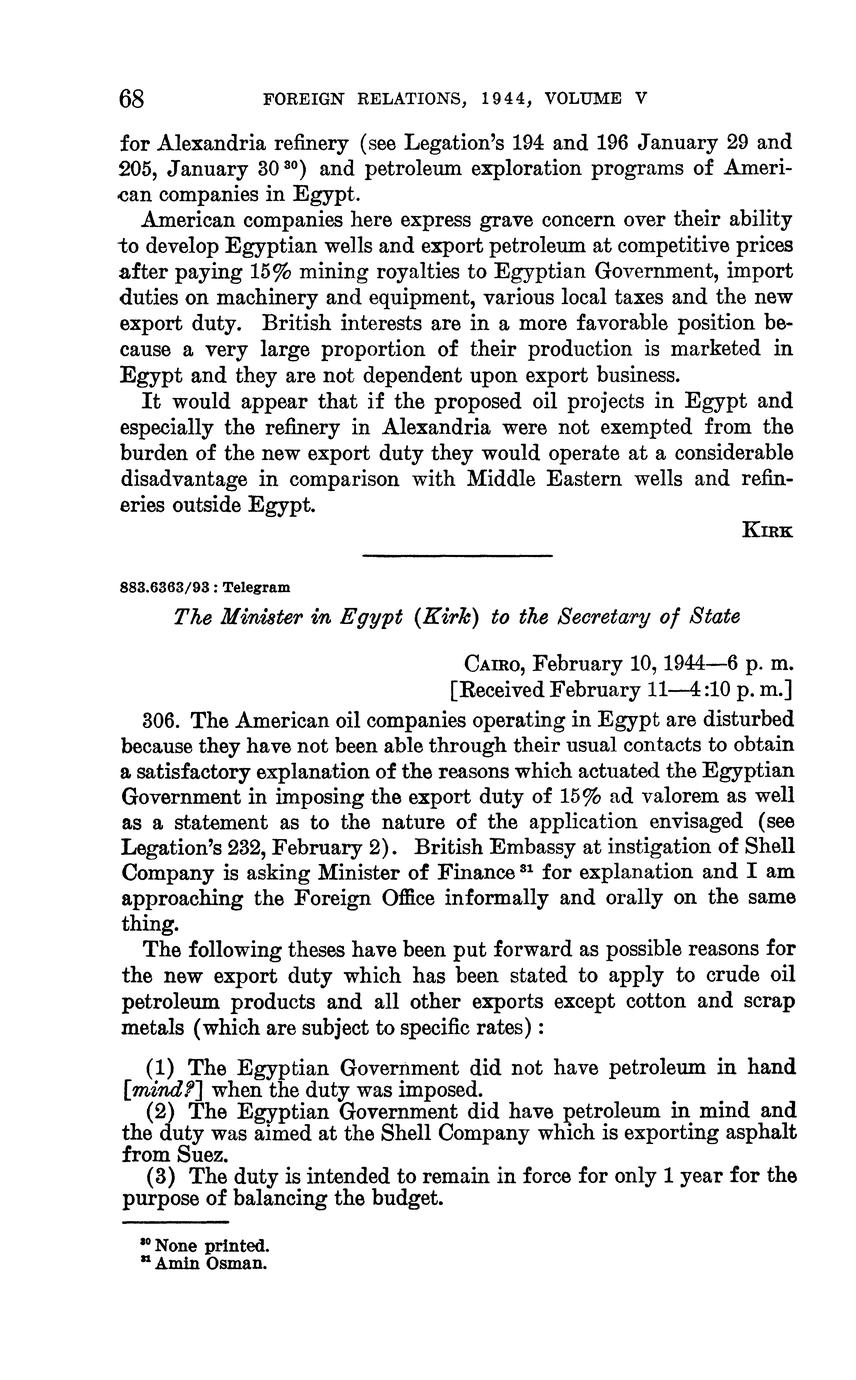 68 FOREIGN RELATIONS, 1944, VOLUME V

for Alexandria refinery (see Legation's 194 and 196 January 29 and 205, January 30 $^{30}$) and petroleum exploration programs of American companies in Egypt.

American companies here express grave concern over their ability to develop Egyptian wells and export petroleum at competitive prices after paying 15% mining royalties to Egyptian Government, import duties on machinery and equipment, various local taxes and the new export duty. British interests are in a more favorable position because a very large proportion of their production is marketed in Egypt and they are not dependent upon export business.

It would appear that if the proposed oil projects in Egypt and especially the refinery in Alexandria were not exempted from the burden of the new export duty they would operate at a considerable disadvantage in comparison with Middle Eastern wells and refineries outside Egypt.

KIRK

883.6363/93 : Telegram

The Minister in Egypt (Kirk) to the Secretary of State

CAIRO, February 10, 1944—6 p. m.
[Received February 11—4:10 p. m.]

306. The American oil companies operating in Egypt are disturbed because they have not been able through their usual contacts to obtain a satisfactory explanation of the reasons which actuated the Egyptian Government in imposing the export duty of 15% ad valorem as well as a statement as to the nature of the application envisaged (see Legation's 232, February 2). British Embassy at instigation of Shell Company is asking Minister of Finance $^{31}$ for explanation and I am approaching the Foreign Office informally and orally on the same thing.

The following theses have been put forward as possible reasons for the new export duty which has been stated to apply to crude oil petroleum products and all other exports except cotton and scrap metals (which are subject to specific rates):

(1) The Egyptian Government did not have petroleum in hand [mind?] when the duty was imposed.
(2) The Egyptian Government did have petroleum in mind and the duty was aimed at the Shell Company which is exporting asphalt from Suez.
(3) The duty is intended to remain in force for only 1 year for the purpose of balancing the budget.

$^{30}$ None printed.
$^{31}$ Amin Osman.